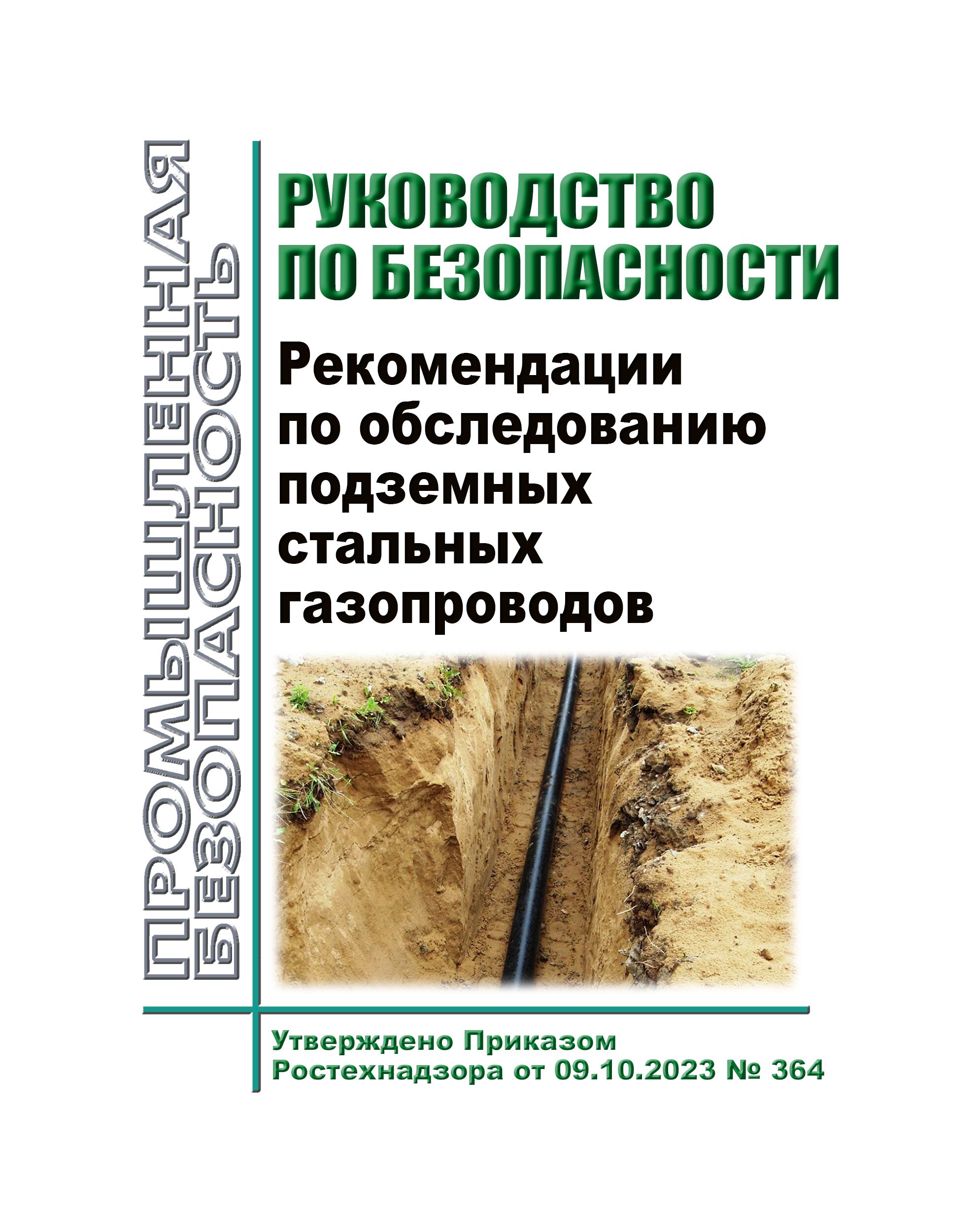 ПРОМЫШЛЕННАЯ
БЕЗОПАСНОСТЬ

РУКОВОДСТВО
ПО БЕЗОПАСНОСТИ

Рекомендации
по обследованию
подземных
стальных
газопроводов

Утверждено Приказом
Ростехнадзора от 09.10.2023 № 364